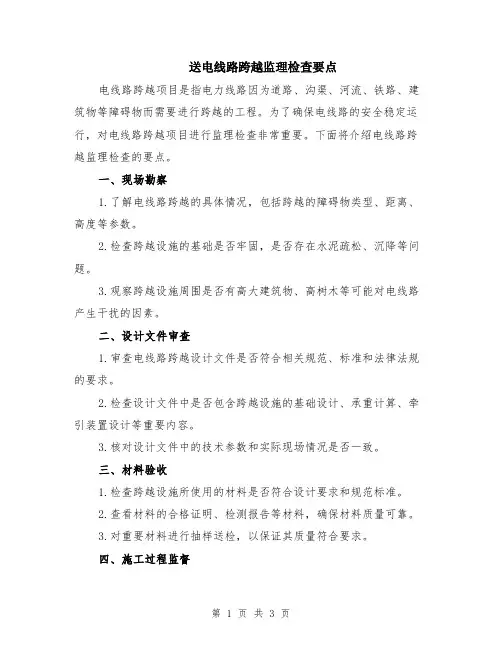 送电线路跨越监理检查要点

电线路跨越项目是指电力线路因为道路、沟渠、河流、铁路、建筑物等障碍物而需要进行跨越的工程。为了确保电线路的安全稳定运行，对电线路跨越项目进行监理检查非常重要。下面将介绍电线路跨越监理检查的要点。

一、现场勘察

1.了解电线路跨越的具体情况，包括跨越的障碍物类型、距离、高度等参数。

2.检查跨越设施的基础是否牢固，是否存在水泥疏松、沉降等问题。

3.观察跨越设施周围是否有高大建筑物、高树木等可能对电线路产生干扰的因素。

二、设计文件审查

1.审查电线路跨越设计文件是否符合相关规范、标准和法律法规的要求。

2.检查设计文件中是否包含跨越设施的基础设计、承重计算、牵引装置设计等重要内容。

3.核对设计文件中的技术参数和实际现场情况是否一致。

三、材料验收

1.检查跨越设施所使用的材料是否符合设计要求和规范标准。

2.查看材料的合格证明、检测报告等材料，确保材料质量可靠。

3.对重要材料进行抽样送检，以保证其质量符合要求。

四、施工过程监督

第 1 页 共 3 页